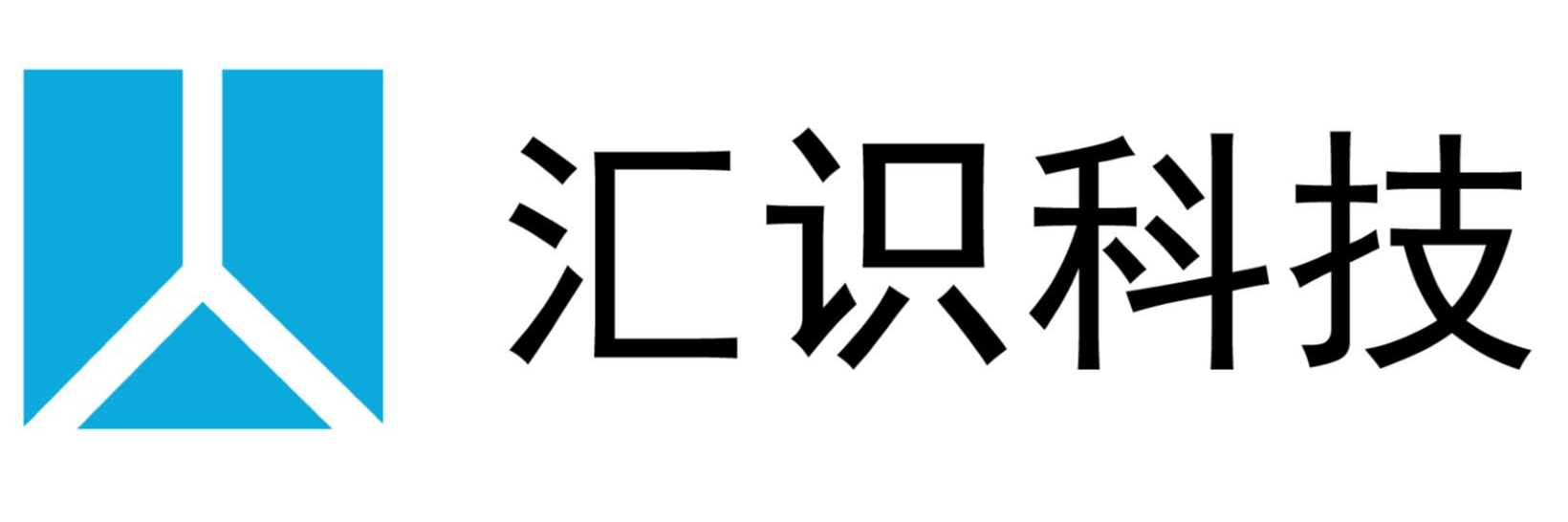 汇识科技